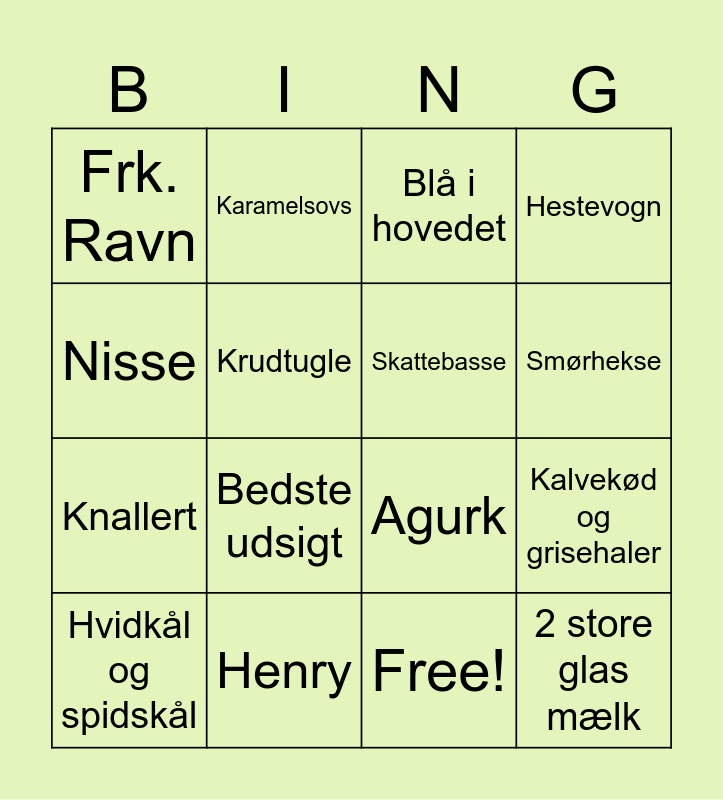 | B | I | N | G |
|---|---|---|---|
| Frk. Ravn | Karamelsovs | Blå i hovedet | Hestevogn |
| Nisse | Krudtugle | Skattebasse | Smørhekse |
| Knallert | Bedste udsigt | Agurk | Kalvekød og grisehaler |
| Hvidkål og spidskål | Henry | Free! | 2 store glas mælk |